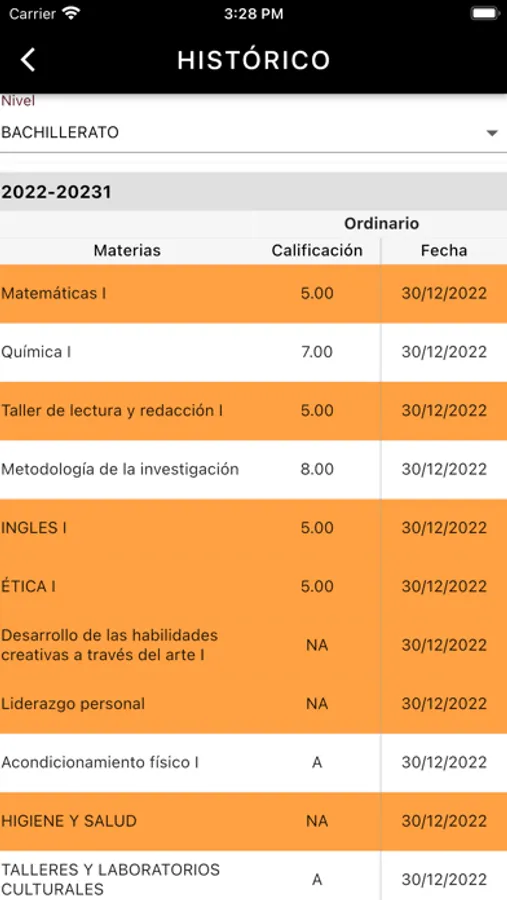 Carrier 3:28 PM

HISTÓRICO

Nivel
BACHILLERATO

2022-20231

| | Ordinario | |
|---|---|---|
| Materias | Calificación | Fecha |
| Matemáticas I | 5.00 | 30/12/2022 |
| Química I | 7.00 | 30/12/2022 |
| Taller de lectura y redacción I | 5.00 | 30/12/2022 |
| Metodología de la investigación | 8.00 | 30/12/2022 |
| INGLES I | 5.00 | 30/12/2022 |
| ÉTICA I | 5.00 | 30/12/2022 |
| Desarrollo de las habilidades creativas a través del arte I | NA | 30/12/2022 |
| Liderazgo personal | NA | 30/12/2022 |
| Acondicionamiento físico I | A | 30/12/2022 |
| HIGIENE Y SALUD | NA | 30/12/2022 |
| TALLERES Y LABORATORIOS CULTURALES | A | 30/12/2022 |